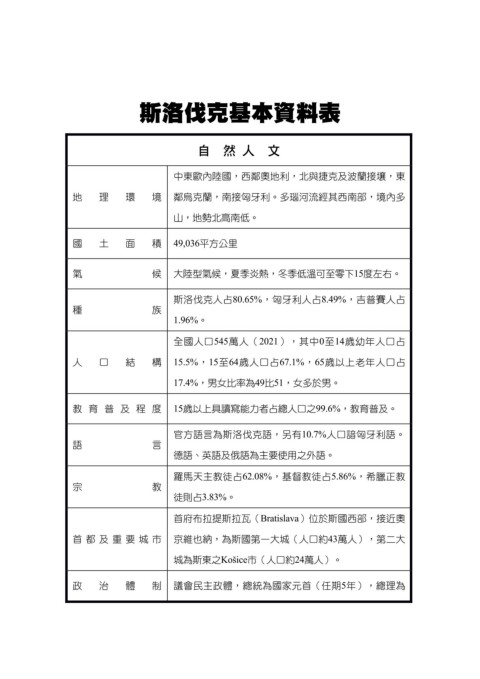 斯洛伐克基本資料表

| 自然人文 | |
|---|---|
| 地理環境 | 中東歐內陸國，西鄰奧地利，北與捷克及波蘭接壤，東鄰烏克蘭，南接匈牙利。多瑙河流經其西南部，境內多山，地勢北高南低。 |
| 國土面積 | 49,036平方公里 |
| 氣候 | 大陸型氣候，夏季炎熱，冬季低溫可至零下15度左右。 |
| 種族 | 斯洛伐克人占80.65%，匈牙利人占8.49%，吉普賽人占1.96%。 |
| 人口結構 | 全國人口545萬人（2021），其中0至14歲幼年人口占15.5%，15至64歲人口占67.1%，65歲以上老年人口占17.4%，男女比率為49比51，女多於男。 |
| 教育普及程度 | 15歲以上具讀寫能力者占總人口之99.6%，教育普及。 |
| 語言 | 官方語言為斯洛伐克語，另有10.7%人口諳匈牙利語。德語、英語及俄語為主要使用之外語。 |
| 宗教 | 羅馬天主教徒占62.08%，基督教徒占5.86%，希臘正教徒則占3.83%。 |
| 首都及重要城市 | 首府布拉提斯拉瓦（Bratislava）位於斯國西部，接近奧京維也納，為斯國第一大城（人口約43萬人），第二大城為斯東之Košice市（人口約24萬人）。 |
| 政治體制 | 議會民主政體，總統為國家元首（任期5年），總理為 |